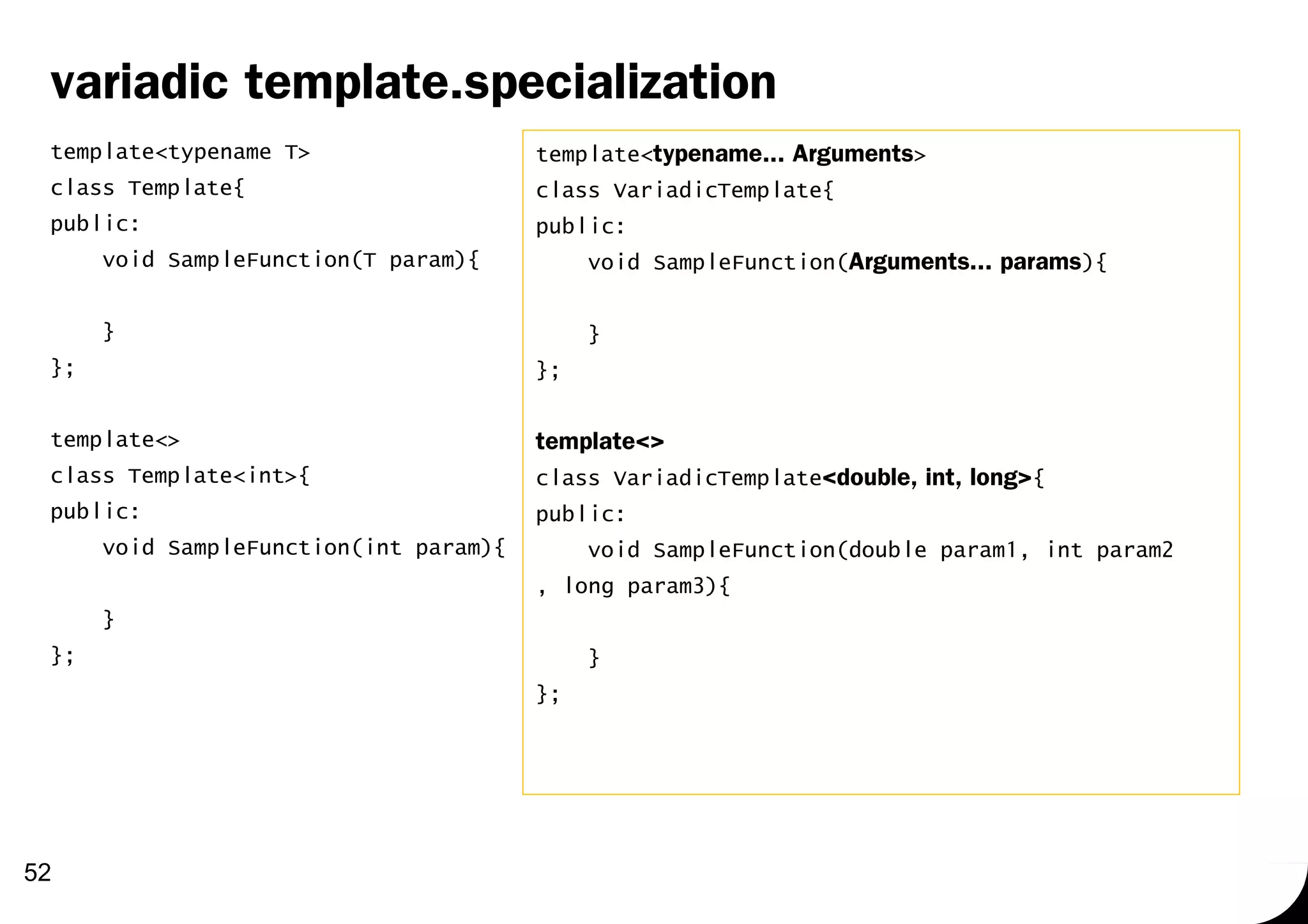 variadic template.specialization

template<typename T>
class Template{
public:
    void SampleFunction(T param){

    }
};

template<>
class Template<int>{
public:
    void SampleFunction(int param){

    }
};

template<typename... Arguments>
class VariadicTemplate{
public:
    void SampleFunction(Arguments... params){

    }
};

template<>
class VariadicTemplate<double, int, long>{
public:
    void SampleFunction(double param1, int param2
, long param3){

    }
};

52